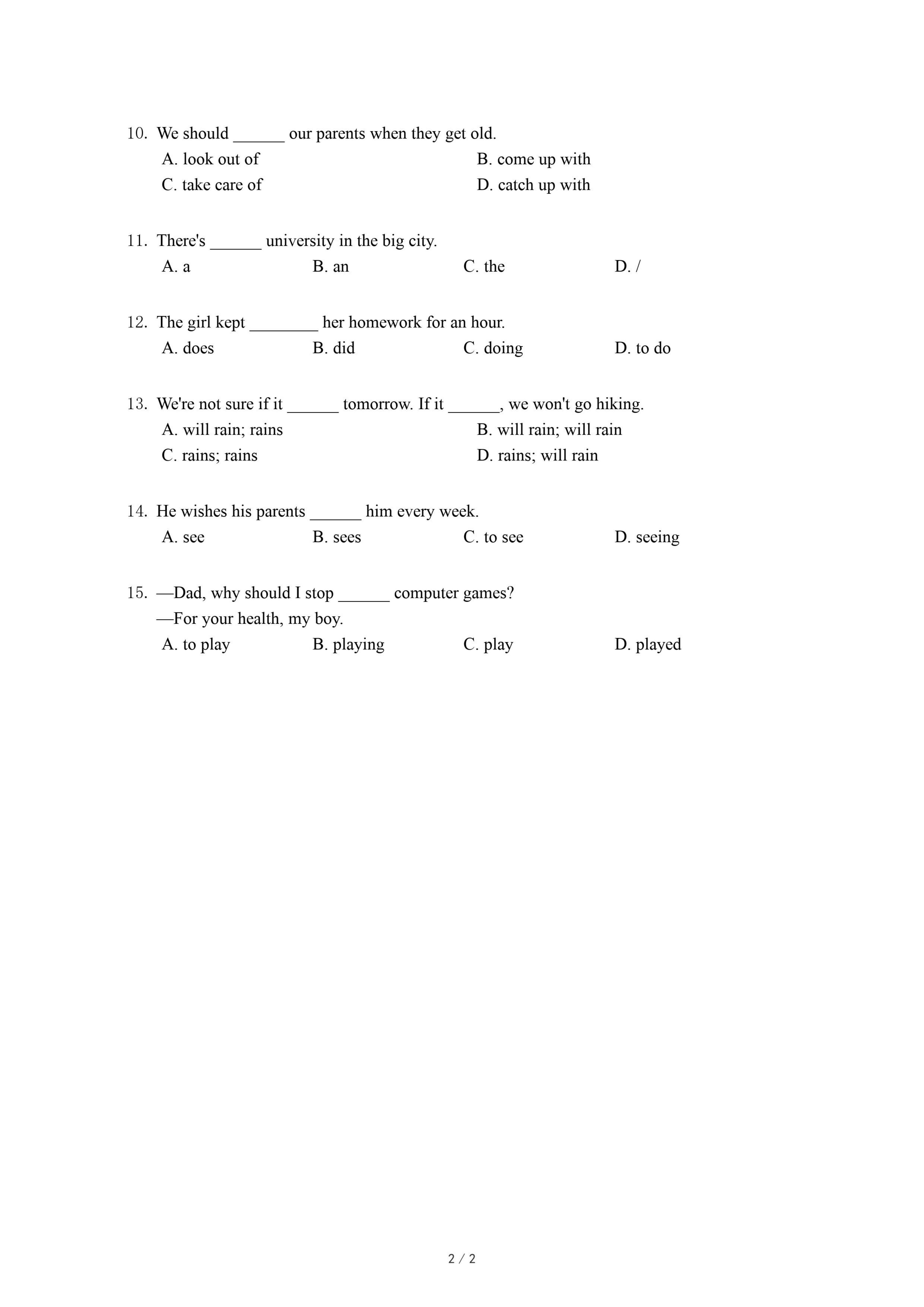 10. We should ______ our parents when they get old.
A. look out of
B. come up with
C. take care of
D. catch up with

11. There's ______ university in the big city.
A. a
B. an
C. the
D. /

12. The girl kept ________ her homework for an hour.
A. does
B. did
C. doing
D. to do

13. We're not sure if it ______ tomorrow. If it ______, we won't go hiking.
A. will rain; rains
B. will rain; will rain
C. rains; rains
D. rains; will rain

14. He wishes his parents ______ him every week.
A. see
B. sees
C. to see
D. seeing

15. —Dad, why should I stop ______ computer games?
—For your health, my boy.
A. to play
B. playing
C. play
D. played

2 / 2